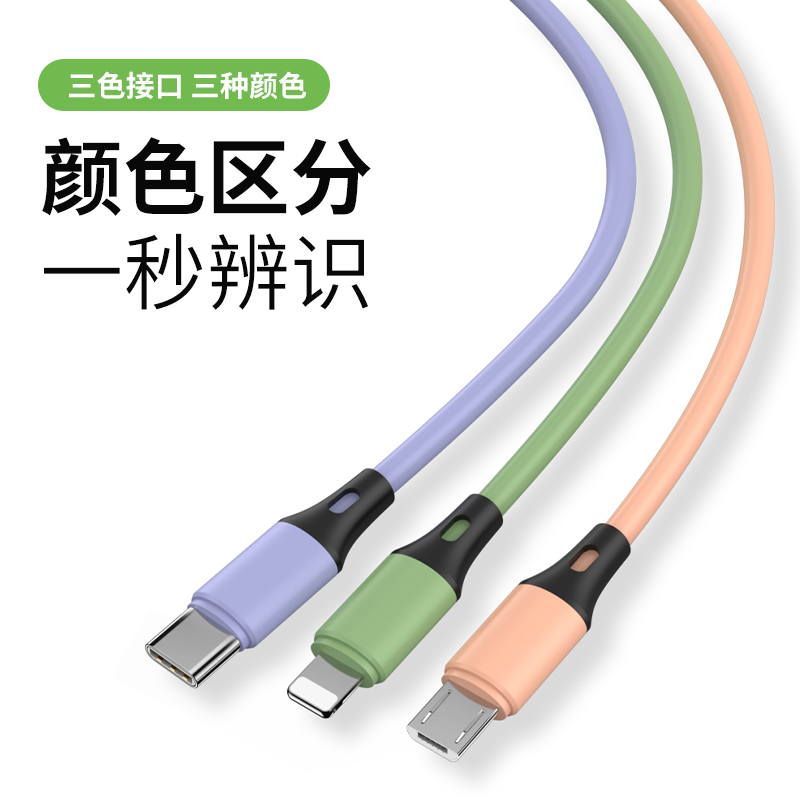 三色接口 三种颜色

颜色区分

一秒辨识